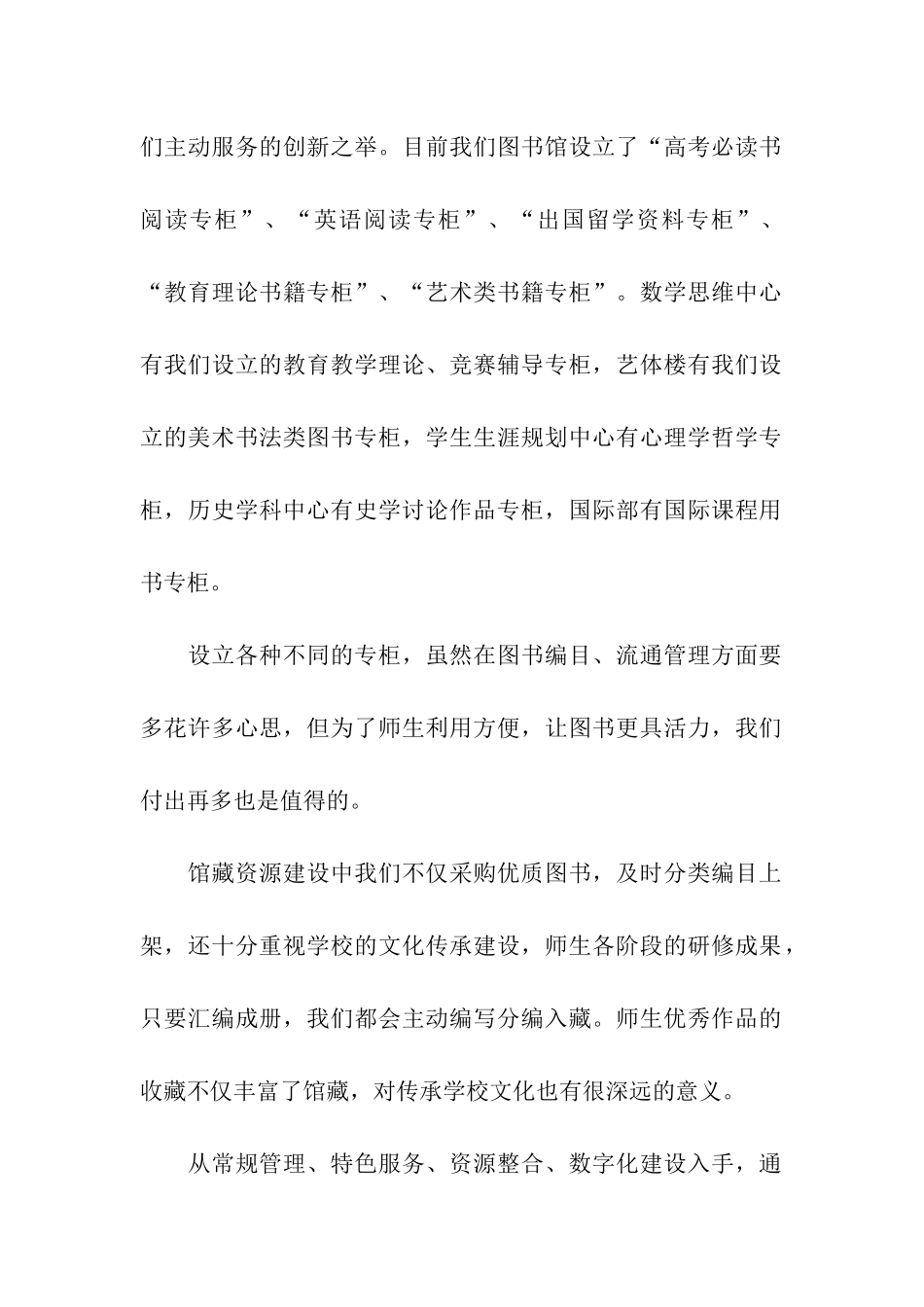 们主动服务的创新之举。目前我们图书馆设立了“高考必读书阅读专柜”、“英语阅读专柜”、“出国留学资料专柜”、“教育理论书籍专柜”、“艺术类书籍专柜”。数学思维中心有我们设立的教育教学理论、竞赛辅导专柜，艺体楼有我们设立的美术书法类图书专柜，学生生涯规划中心有心理学哲学专柜，历史学科中心有史学讨论作品专柜，国际部有国际课程用书专柜。

设立各种不同的专柜，虽然在图书编目、流通管理方面要多花许多心思，但为了师生利用方便，让图书更具活力，我们付出再多也是值得的。

馆藏资源建设中我们不仅采购优质图书，及时分类编目上架，还十分重视学校的文化传承建设，师生各阶段的研修成果，只要汇编成册，我们都会主动编写分编入藏。师生优秀作品的收藏不仅丰富了馆藏，对传承学校文化也有很深远的意义。

从常规管理、特色服务、资源整合、数字化建设入手，通